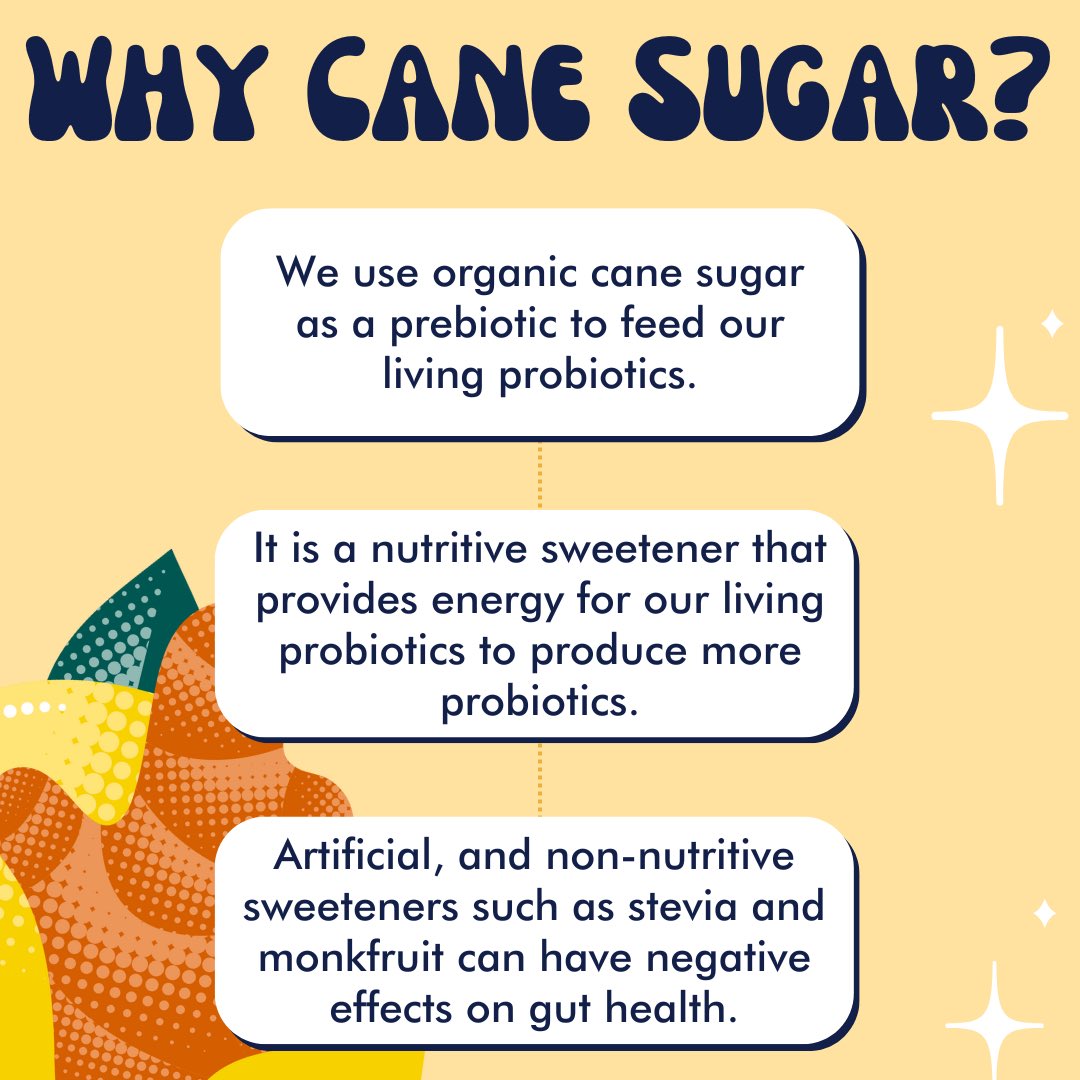 WHY CANE SUGAR?

We use organic cane sugar as a prebiotic to feed our living probiotics.

It is a nutritive sweetener that provides energy for our living probiotics to produce more probiotics.

Artificial, and non-nutritive sweeteners such as stevia and monkfruit can have negative effects on gut health.